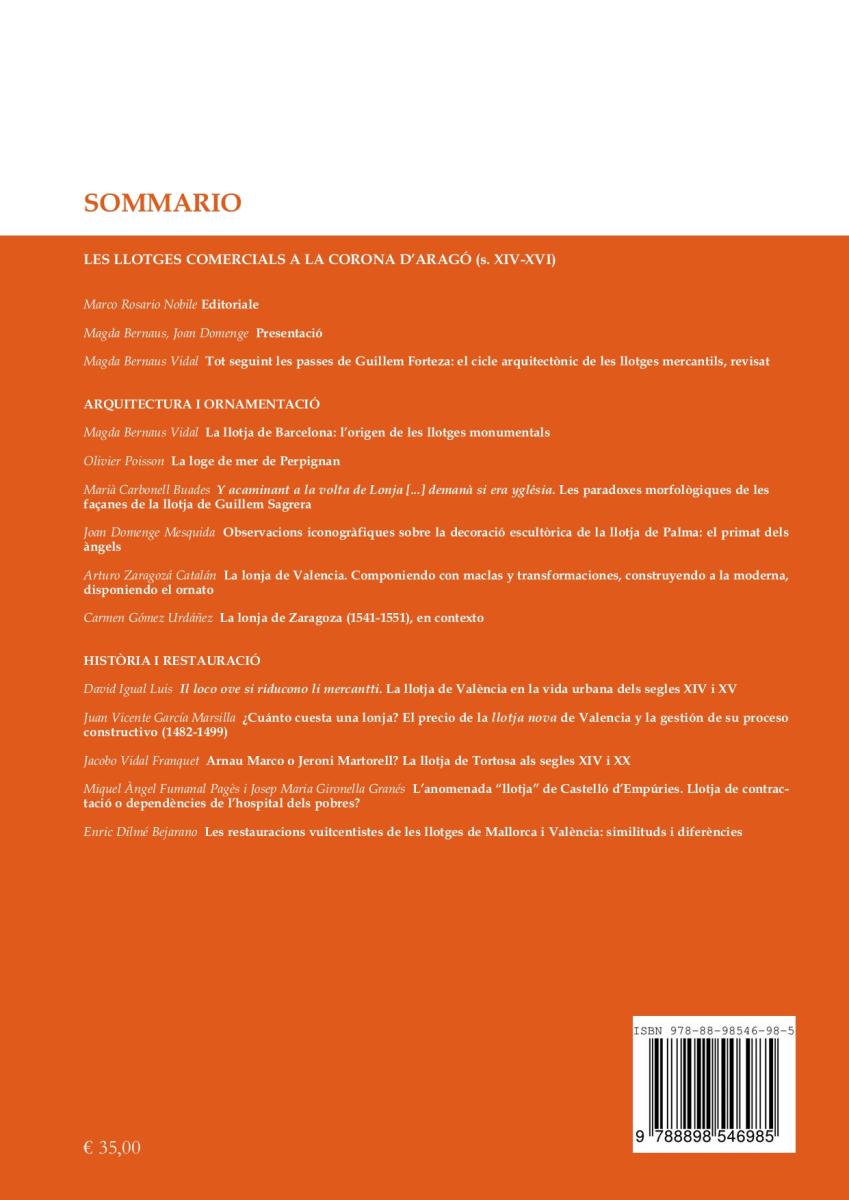 SOMMARIO

LES LLOTGES COMERCIALS A LA CORONA D'ARAGÓ (s. XIV-XVI)

Marco Rosario Nobile Editoriale

Magda Bernaus, Joan Domenge Presentació

Magda Bernaus Vidal Tot seguint les passes de Guillem Forteza: el cicle arquitectònic de les llotges mercantils, revisat

ARQUITECTURA I ORNAMENTACIÓ

Magda Bernaus Vidal La llotja de Barcelona: l'origen de les llotges monumentals

Olivier Poisson La loge de mer de Perpignan

Marià Carbonell Buades Y acaminant a la volta de Lonja [...] demanà si era yglésia. Les paradoxes morfològiques de les façanes de la llotja de Guillem Sagrera

Joan Domenge Mesquida Observacions iconogràfiques sobre la decoració escultòrica de la llotja de Palma: el primat dels àngels

Arturo Zaragozá Catalán La lonja de Valencia. Componiendo con maclas y transformaciones, construyendo a la moderna, disponiendo el ornato

Carmen Gómez Urdáñez La lonja de Zaragoza (1541-1551), en contexto

HISTÒRIA I RESTAURACIÓ

David Igual Luis Il loco ove si riducono li mercantti. La llotja de València en la vida urbana dels segles XIV i XV

Juan Vicente García Marsilla ¿Cuánto cuesta una lonja? El precio de la llotja nova de Valencia y la gestión de su proceso constructivo (1482-1499)

Jacobo Vidal Franquet Arnau Marco o Jeroni Martorell? La llotja de Tortosa als segles XIV i XX

Miquel Àngel Fumanal Pagès i Josep Maria Gironella Granés L'anomenada "llotja" de Castelló d'Empúries. Llotja de contractació o dependències de l'hospital dels pobres?

Enric Dilmé Bejarano Les restauracions vuitcentistes de les llotges de Mallorca i València: similituds i diferències

ISBN 978-88-98546-98-5

9 788898 546985

€ 35,00